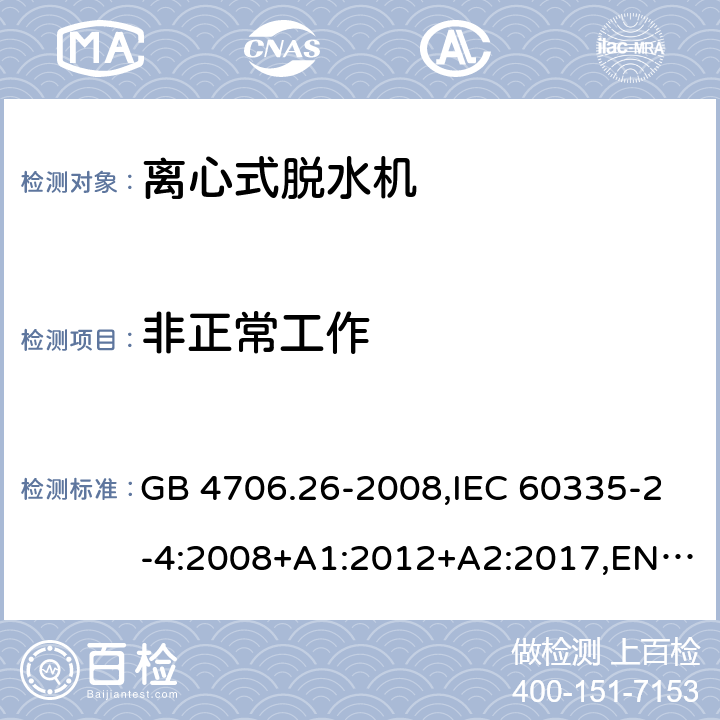 MA CNAS AL ilac-MRA

检测对象： 离心式脱水机

检测项目： 非正常工作

检测标准： GB 4706.26-2008,IEC 60335-2-4:2008+A1:2012+A2:2017,EN…

百检 Baijiantest.com

做检测 上百检
400-151-7153